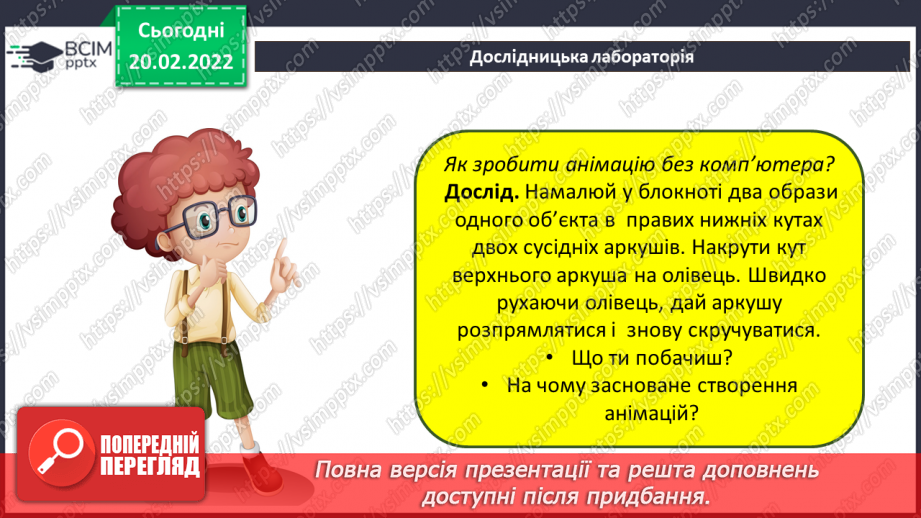 ВСІМ pptx

Сьогодні 20.02.2022

Дослідницька лабораторія

Як зробити анімацію без комп'ютера?
**Дослід.** Намалюй у блокноті два образи одного об'єкта в правих нижніх кутах двох сусідніх аркушів. Накрути кут верхнього аркуша на олівець. Швидко рухаючи олівець, дай аркушу розпрямлятися і знову скручуватися.
• Що ти побачиш?
• На чому засноване створення анімацій?

ПОПЕРЕДНІЙ ПЕРЕГЛЯД

Повна версія презентації та решта доповнень доступні після придбання.

https://vsimpptx.com